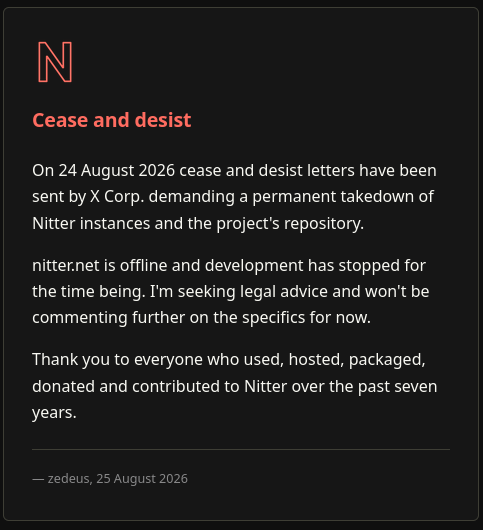 N

Cease and desist

On 24 August 2026 cease and desist letters have been sent by X Corp. demanding a permanent takedown of Nitter instances and the project's repository.

nitter.net is offline and development has stopped for the time being. I'm seeking legal advice and won't be commenting further on the specifics for now.

Thank you to everyone who used, hosted, packaged, donated and contributed to Nitter over the past seven years.

— zedeus, 25 August 2026